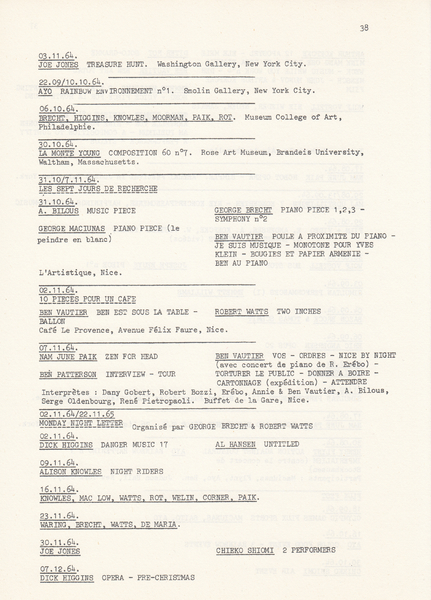 38

03.11.64.
JOE JONES TREASURE HUNT. Washington Gallery, New York City.

22.09/10.10.64.
AYO RAINBOW ENVIRONNEMENT n°1. Smolin Gallery, New York City.

06.10.64.
BRECHT, HIGGINS, KNOWLES, MOORMAN, PAIK, ROT. Museum College of Art, Philadelphie.

30.10.64.
LA MONTE YOUNG COMPOSITION 60 n°7. Rose Art Museum, Brandeis University, Waltham, Massachusetts.

31.10/7.11.64.
LES SEPT JOURS DE RECHERCHE

31.10.64.
A. BILOUS MUSIC PIECE

GEORGE MACIUNAS PIANO PIECE (le peindre en blanc)

GEORGE BRECHT PIANO PIECE 1,2,3 - SYMPHONY n°2

BEN VAUTIER POULE A PROXIMITE DU PIANO - JE SUIS MUSIQUE - MONOTONE POUR YVES KLEIN - BOUGIES ET PAPIER ARMENIE - BEN AU PIANO

L'Artistique, Nice.

02.11.64.
10 PIECES POUR UN CAFE

BEN VAUTIER BEN EST SOUS LA TABLE - BALLON

ROBERT WATTS TWO INCHES

Café Le Provence, Avenue Félix Faure, Nice.

07.11.64.
NAM JUNE PAIK ZEN FOR HEAD

BEN PATTERSON INTERVIEW - TOUR

BEN VAUTIER VOS - ORDRES - NICE BY NIGHT (avec concert de piano de R. Erébo) - TORTURER LE PUBLIC - DONNER A BOIRE - CARTONNAGE (expédition) - ATTENDRE

Interprètes : Dany Gobert, Robert Bozzi, Erébo, Annie & Ben Vautier, A. Bilous, Serge Oldenbourg, René Pietropaoli. Buffet de la Gare, Nice.

02.11.64/22.11.65
MONDAY NIGHT LETTER Organisé par GEORGE BRECHT & ROBERT WATTS

02.11.64.
DICK HIGGINS DANGER MUSIC 17

AL HANSEN UNTITLED

09.11.64.
ALISON KNOWLES NIGHT RIDERS

16.11.64.
KNOWLES, MAC LOW, WATTS, ROT, WELIN, CORNER, PAIK.

23.11.64.
WARING, BRECHT, WATTS, DE MARIA.

30.11.64.
JOE JONES

CHIEKO SHIOMI 2 PERFORMERS

07.12.64.
DICK HIGGINS OPERA - PRE-CHRISTMAS